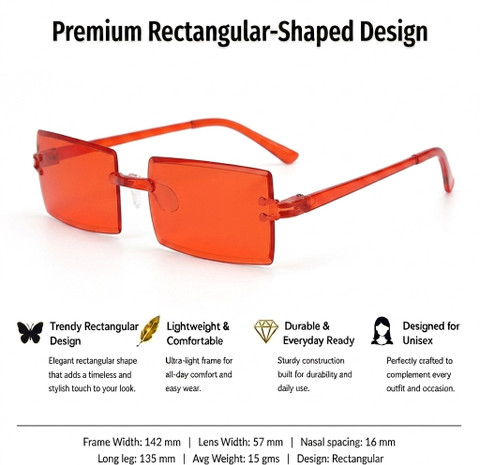 Premium Rectangular-Shaped Design

Trendy Rectangular Design

Elegant rectangular shape that adds a timeless and stylish touch to your look.

Lightweight & Comfortable

Ultra-light frame for all-day comfort and easy wear.

Durable & Everyday Ready

Sturdy construction built for durability and daily use.

Designed for Unisex

Perfectly crafted to complement every outfit and occasion.

Frame Width: 142 mm | Lens Width: 57 mm | Nasal spacing: 16 mm
Long leg: 135 mm | Avg Weight: 15 gms | Design: Rectangular